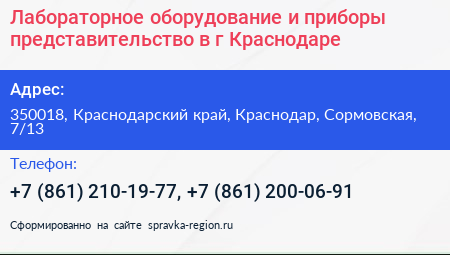 Лабораторное оборудование и приборы представительство в г Краснодаре

Адрес:

350018, Краснодарский край, Краснодар, Сормовская, 7/13

Телефон:

+7 (861) 210-19-77, +7 (861) 200-06-91

Сформированно на сайте spravka-region.ru